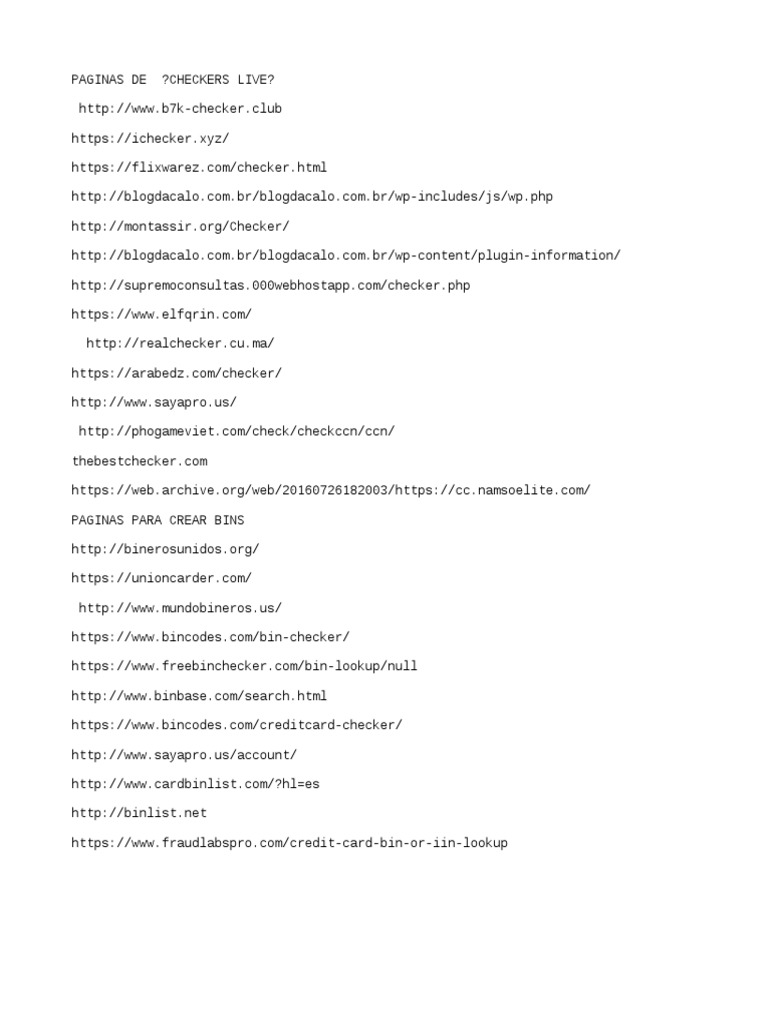 PAGINAS DE ?CHECKERS LIVE?

http://www.b7k-checker.club

https://ichecker.xyz/

https://flixwarez.com/checker.html

http://blogdacalo.com.br/blogdacalo.com.br/wp-includes/js/wp.php

http://montassir.org/Checker/

http://blogdacalo.com.br/blogdacalo.com.br/wp-content/plugin-information/

http://supremoconsultas.000webhostapp.com/checker.php

https://www.elfqrin.com/

http://realchecker.cu.ma/

https://arabedz.com/checker/

http://www.sayapro.us/

http://phogameviet.com/check/checkccn/ccn/

thebestchecker.com

https://web.archive.org/web/20160726182003/https://cc.namsoelite.com/

PAGINAS PARA CREAR BINS

http://binerosunidos.org/

https://unioncarder.com/

http://www.mundobineros.us/

https://www.bincodes.com/bin-checker/

https://www.freebinchecker.com/bin-lookup/null

http://www.binbase.com/search.html

https://www.bincodes.com/creditcard-checker/

http://www.sayapro.us/account/

http://www.cardbinlist.com/?hl=es

http://binlist.net

https://www.fraudlabspro.com/credit-card-bin-or-iin-lookup